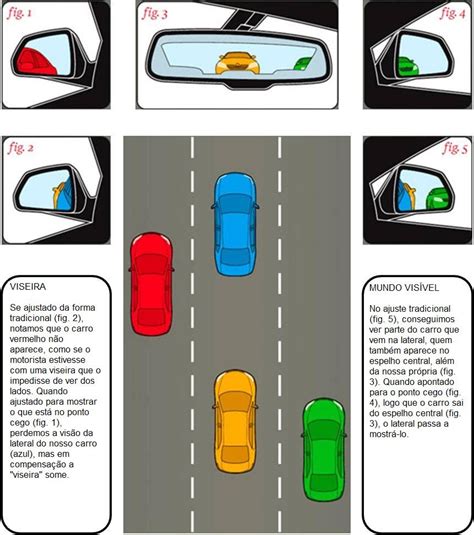 fig. 1

fig. 3

fig. 4

fig. 2

fig. 5

VISEIRA

Se ajustado da forma tradicional (fig. 2), notamos que o carro vermelho não aparece, como se o motorista estivesse com uma viseira que o impedisse de ver dos lados. Quando ajustado para mostrar o que está no ponto cego (fig. 1), perdemos a visão da lateral do nosso carro (azul), mas em compensação a "viseira" some.

MUNDO VISÍVEL

No ajuste tradicional (fig. 5), conseguimos ver parte do carro que vem na lateral, quem também aparece no espelho central, além da nossa própria (fig. 3). Quando apontado para o ponto cego (fig. 4), logo que o carro sai do espelho central (fig. 3), o lateral passa a mostrá-lo.